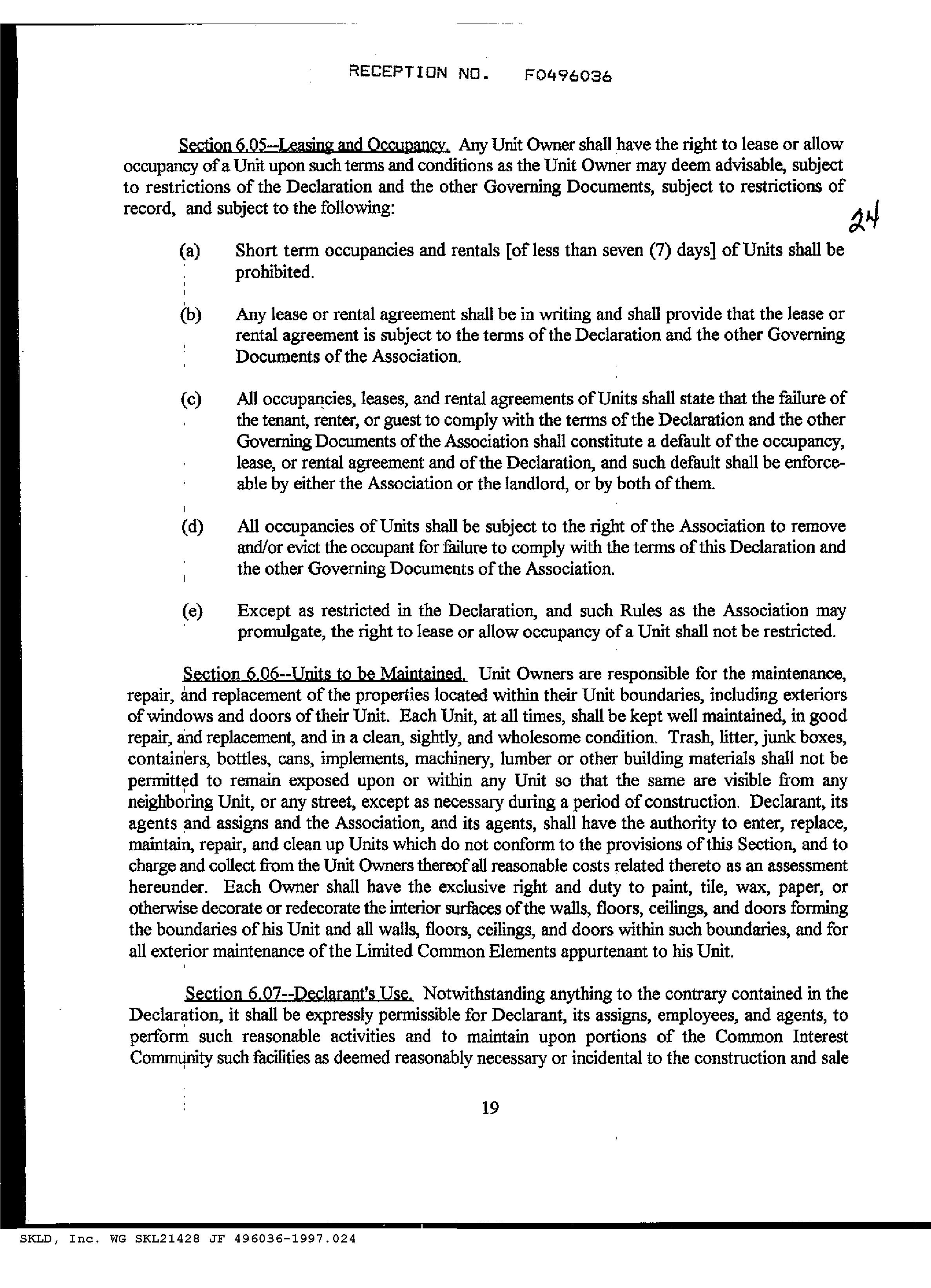 RECEPTION NO. F0496036

Section 6.05--Leasing and Occupancy. Any Unit Owner shall have the right to lease or allow occupancy of a Unit upon such terms and conditions as the Unit Owner may deem advisable, subject to restrictions of the Declaration and the other Governing Documents, subject to restrictions of record, and subject to the following:

24

(a) Short term occupancies and rentals [of less than seven (7) days] of Units shall be prohibited.

(b) Any lease or rental agreement shall be in writing and shall provide that the lease or rental agreement is subject to the terms of the Declaration and the other Governing Documents of the Association.

(c) All occupancies, leases, and rental agreements of Units shall state that the failure of the tenant, renter, or guest to comply with the terms of the Declaration and the other Governing Documents of the Association shall constitute a default of the occupancy, lease, or rental agreement and of the Declaration, and such default shall be enforceable by either the Association or the landlord, or by both of them.

(d) All occupancies of Units shall be subject to the right of the Association to remove and/or evict the occupant for failure to comply with the terms of this Declaration and the other Governing Documents of the Association.

(e) Except as restricted in the Declaration, and such Rules as the Association may promulgate, the right to lease or allow occupancy of a Unit shall not be restricted.

Section 6.06--Units to be Maintained. Unit Owners are responsible for the maintenance, repair, and replacement of the properties located within their Unit boundaries, including exteriors of windows and doors of their Unit. Each Unit, at all times, shall be kept well maintained, in good repair, and replacement, and in a clean, sightly, and wholesome condition. Trash, litter, junk boxes, containers, bottles, cans, implements, machinery, lumber or other building materials shall not be permitted to remain exposed upon or within any Unit so that the same are visible from any neighboring Unit, or any street, except as necessary during a period of construction. Declarant, its agents and assigns and the Association, and its agents, shall have the authority to enter, replace, maintain, repair, and clean up Units which do not conform to the provisions of this Section, and to charge and collect from the Unit Owners thereof all reasonable costs related thereto as an assessment hereunder. Each Owner shall have the exclusive right and duty to paint, tile, wax, paper, or otherwise decorate or redecorate the interior surfaces of the walls, floors, ceilings, and doors forming the boundaries of his Unit and all walls, floors, ceilings, and doors within such boundaries, and for all exterior maintenance of the Limited Common Elements appurtenant to his Unit.

Section 6.07--Declarant's Use. Notwithstanding anything to the contrary contained in the Declaration, it shall be expressly permissible for Declarant, its assigns, employees, and agents, to perform such reasonable activities and to maintain upon portions of the Common Interest Community such facilities as deemed reasonably necessary or incidental to the construction and sale

19

SKLD, Inc. WG SKL21428 JF 496036-1997.024